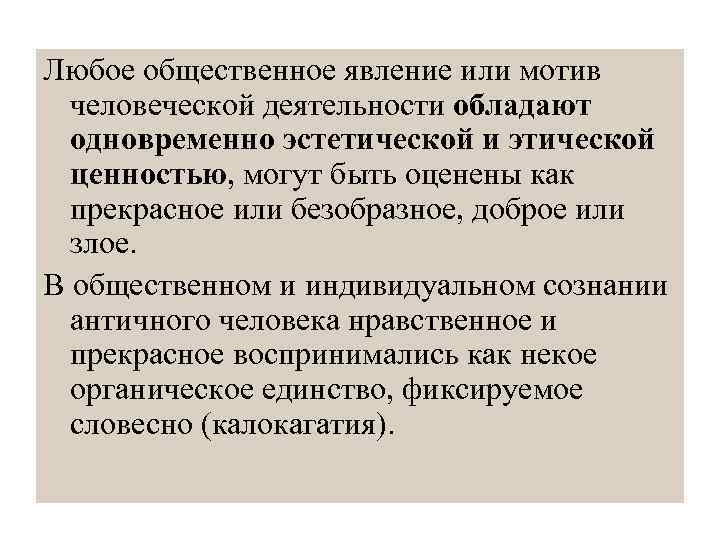 Любое общественное явление или мотив человеческой деятельности обладают одновременно эстетической и этической ценностью, могут быть оценены как прекрасное или безобразное, доброе или злое.

В общественном и индивидуальном сознании античного человека нравственное и прекрасное воспринимались как некое органическое единство, фиксируемое словесно (калокагатия).